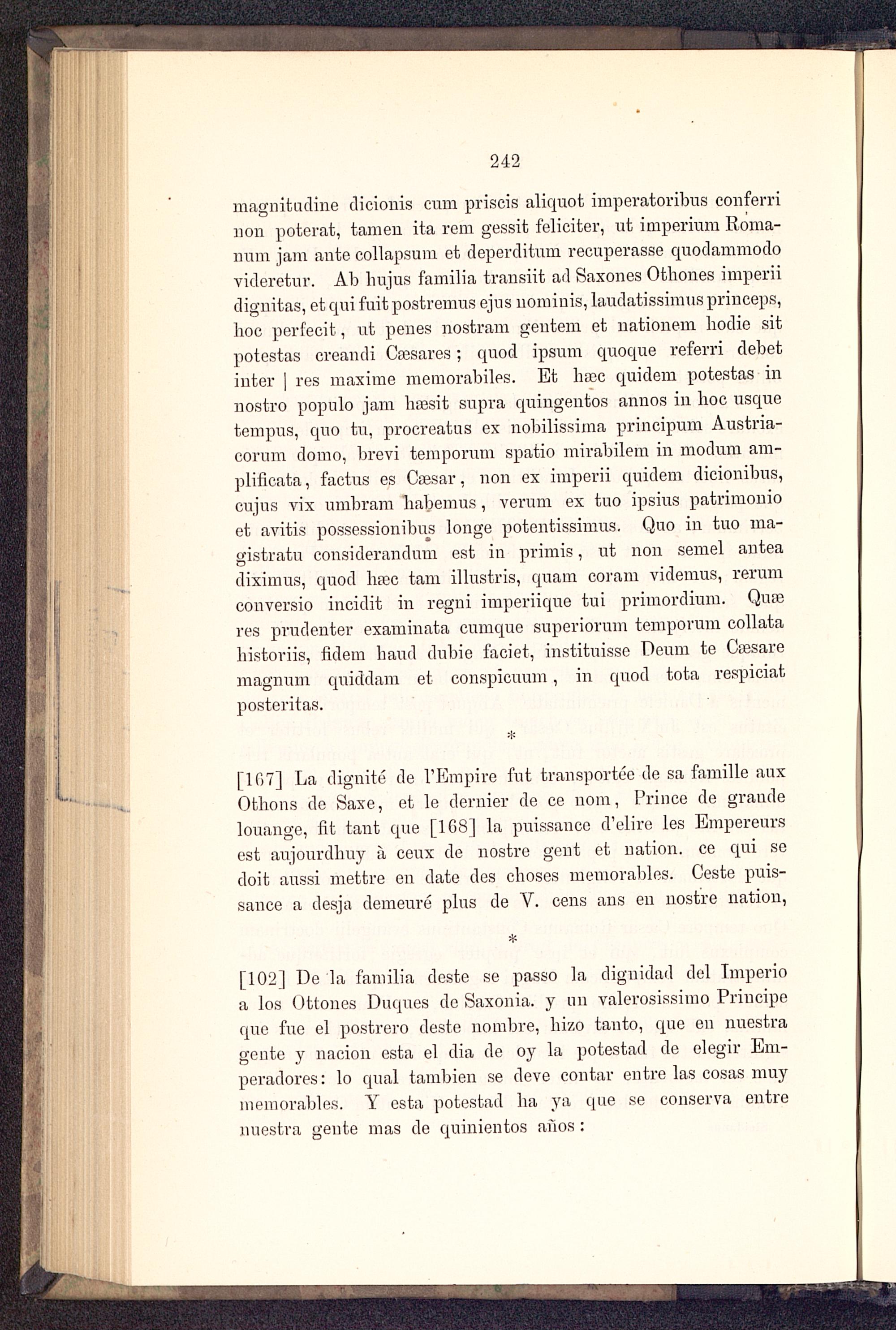 242

magnitudine dicionis cum priscis aliquot imperatoribus conferri non poterat, tamen ita rem gessit feliciter, ut imperium Romanum jam ante collapsum et deperditum recuperasse quodammodo videretur. Ab hujus familia transiit ad Saxones Othones imperii dignitas, et qui fuit postremus ejus nominis, laudatissimus princeps, hoc perfecit, ut penes nostram gentem et nationem hodie sit potestas creandi Cæsares; quod ipsum quoque referri debet inter | res maxime memorabiles. Et hæc quidem potestas in nostro populo jam hæsit supra quingentos annos in hoc usque tempus, quo tu, procreatus ex nobilissima principum Austriacorum domo, brevi temporum spatio mirabilem in modum amplificata, factus es Cæsar, non ex imperii quidem dicionibus, cujus vix umbram habemus, verum ex tuo ipsius patrimonio et avitis possessionibus longe potentissimus. Quo in tuo magistratu considerandum est in primis, ut non semel antea diximus, quod hæc tam illustris, quam coram videmus, rerum conversio incidit in regni imperiique tui primordium. Quæ res prudenter examinata cumque superiorum temporum collata historiis, fidem haud dubie faciet, instituisse Deum te Cæsare magnum quiddam et conspicuum, in quod tota respiciat posteritas.

*

[167] La dignité de l'Empire fut transportée de sa famille aux Othons de Saxe, et le dernier de ce nom, Prince de grande louange, fit tant que [168] la puissance d'elire les Empereurs est aujourdhuy à ceux de nostre gent et nation. ce qui se doit aussi mettre en date des choses memorables. Ceste puissance a desja demeuré plus de V. cens ans en nostre nation,

*

[102] De la familia deste se passo la dignidad del Imperio a los Ottones Duques de Saxonia. y un valerosissimo Principe que fue el postrero deste nombre, hizo tanto, que en nuestra gente y nacion esta el dia de oy la potestad de elegir Emperadores: lo qual tambien se deve contar entre las cosas muy memorables. Y esta potestad ha ya que se conserva entre nuestra gente mas de quinientos años: